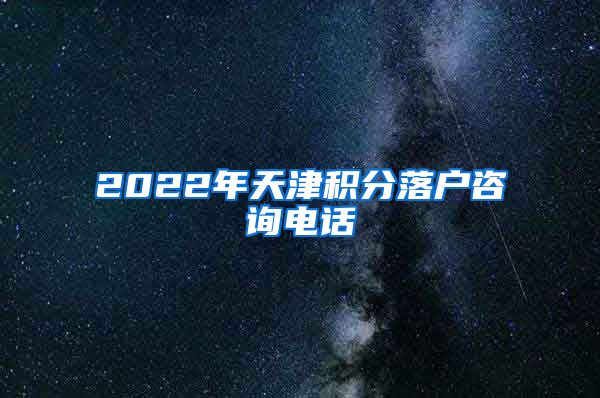 2022年天津积分落户咨询电话